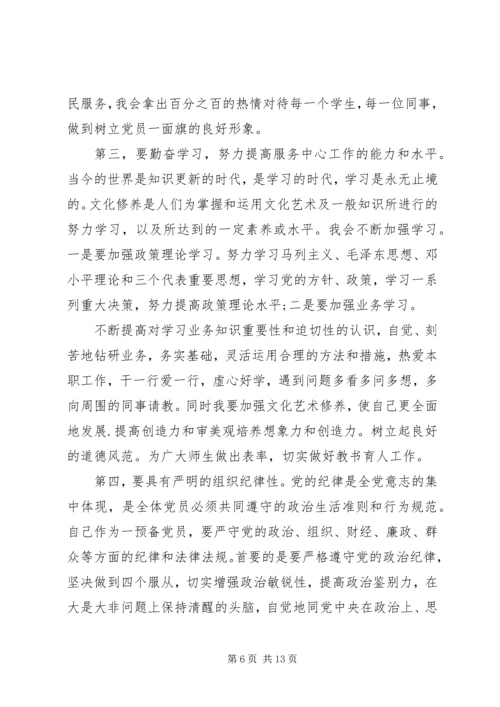 民服务,我会拿出百分之百的热情对待每一个学生,每一位同事,做到树立党员一面旗的良好形象。

第三，要勤奋学习，努力提高服务中心工作的能力和水平。当今的世界是知识更新的时代，是学习的时代，学习是永无止境的。文化修养是人们为掌握和运用文化艺术及一般知识所进行的努力学习，以及所达到的一定素养或水平。我会不断加强学习。一是要加强政策理论学习。努力学习马列主义、毛泽东思想、邓小平理论和三个代表重要思想，学习党的方针、政策，学习一系列重大决策，努力提高政策理论水平;二是要加强业务学习。

不断提高对学习业务知识重要性和迫切性的认识，自觉、刻苦地钻研业务，务实基础，灵活运用合理的方法和措施，热爱本职工作，干一行爱一行，虚心好学，遇到问题多看多问多想，多向周围的同事请教。同时我要加强文化艺术修养，使自己更全面地发展.提高创造力和审美观培养想象力和创造力。树立起良好的道德风范。为广大师生做出表率，切实做好教书育人工作。

第四，要具有严明的组织纪律性。党的纪律是全党意志的集中体现，是全体党员必须共同遵守的政治生活准则和行为规范。自己作为一预备党员，要严守党的政治、组织、财经、廉政、群众等方面的纪律和法律法规。首要的是要严格遵守党的政治纪律，坚决做到四个服从，切实增强政治敏锐性，提高政治鉴别力，在大是大非问题上保持清醒的头脑，自觉地同党中央在政治上、思

第 6 页 共 13 页